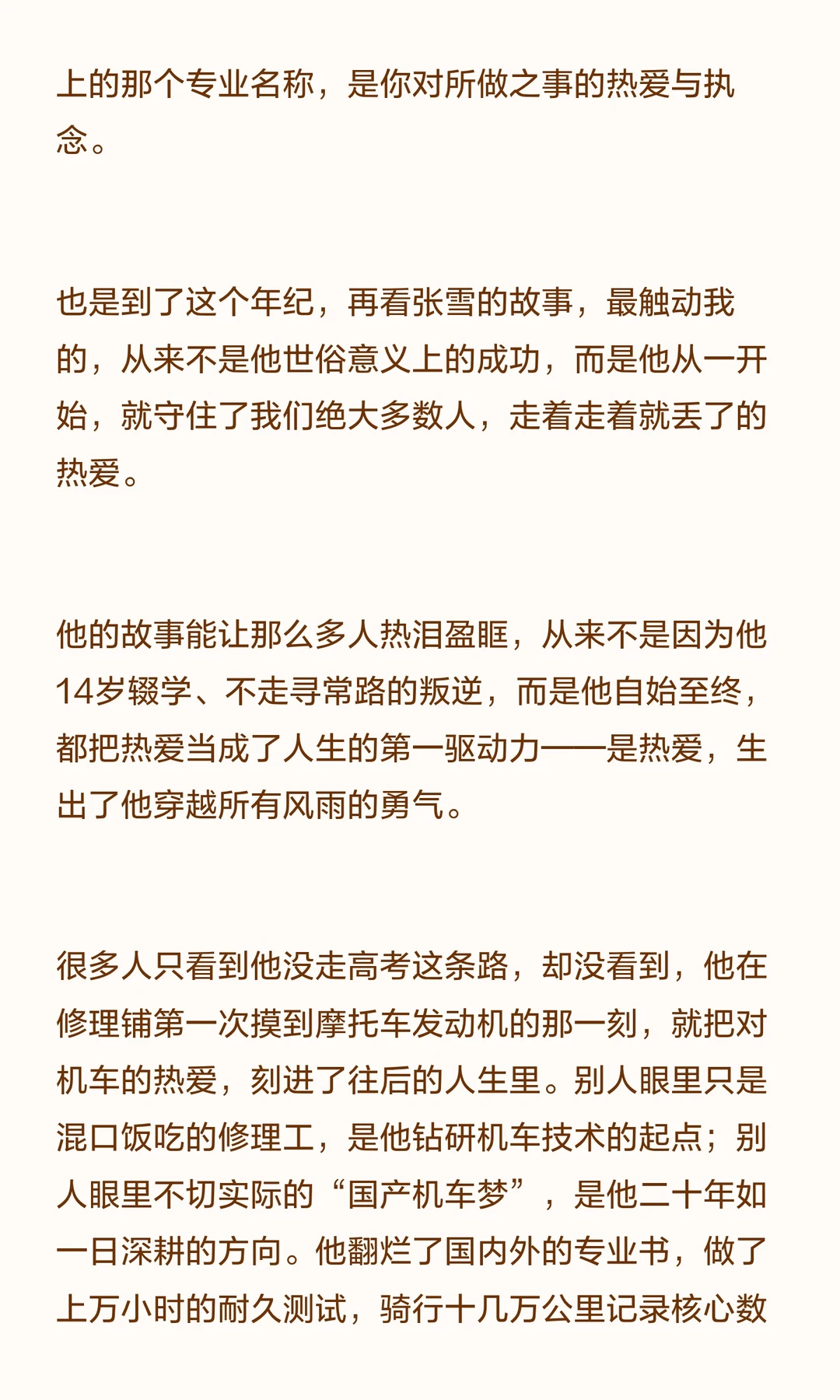 上的那个专业名称，是你对所做之事的热爱与执念。

也是到了这个年纪，再看张雪的故事，最触动我的，从来不是他世俗意义上的成功，而是他从一开始，就守住了我们绝大多数人，走着走着就丢了的热爱。

他的故事能让那么多人热泪盈眶，从来不是因为他14岁辍学、不走寻常路的叛逆，而是他自始至终，都把热爱当成了人生的第一驱动力——是热爱，生出了他穿越所有风雨的勇气。

很多人只看到他没走高考这条路，却没看到，他在修理铺第一次摸到摩托车发动机的那一刻，就把对机车的热爱，刻进了往后的人生里。别人眼里只是混口饭吃的修理工，是他钻研机车技术的起点；别人眼里不切实际的“国产机车梦”，是他二十年如一日深耕的方向。他翻烂了国内外的专业书，做了上万小时的耐久测试，骑行十几万公里记录核心数